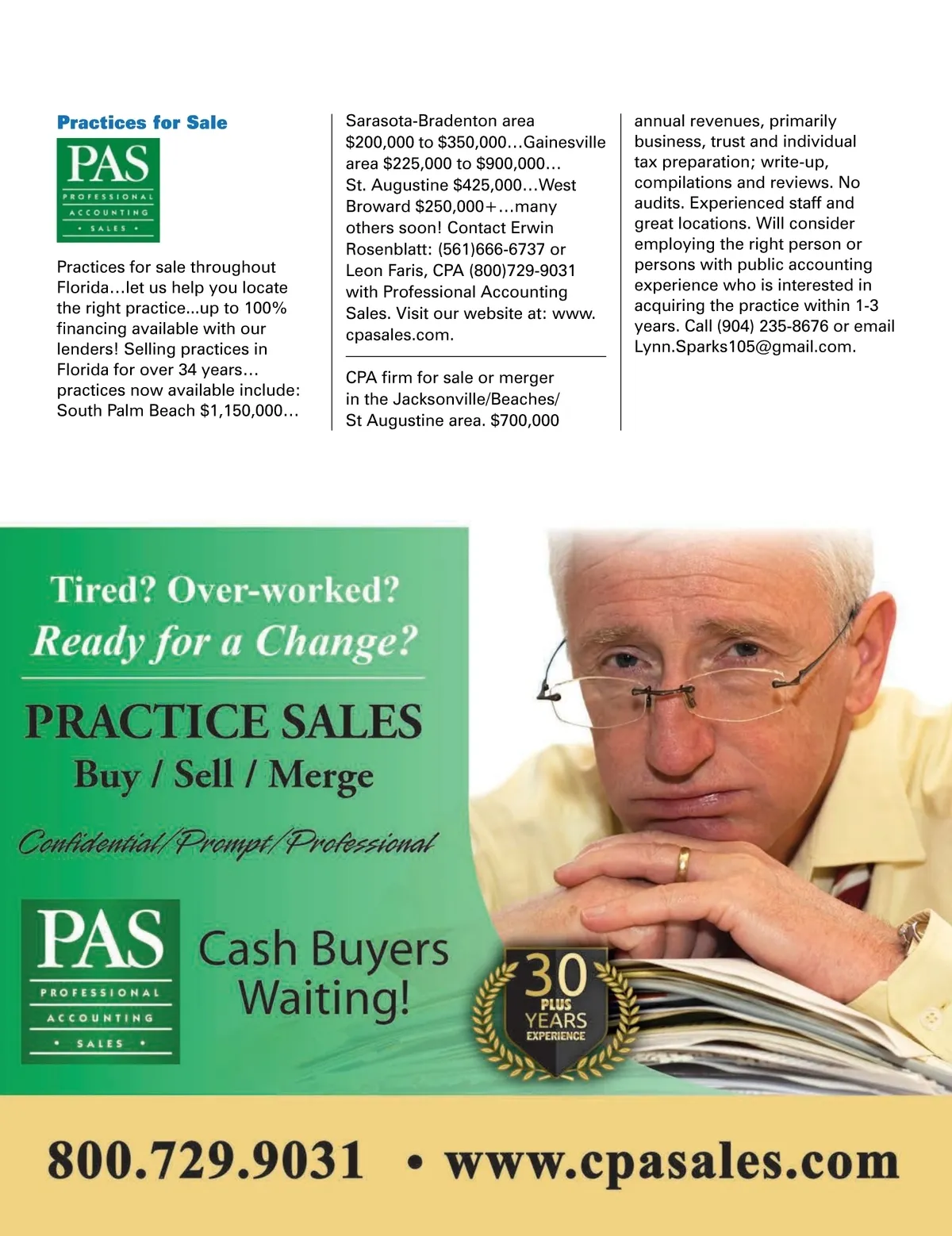 Practices for Sale

PAS
PROFESSIONAL
ACCOUNTING
• SALES •

Practices for sale throughout Florida…let us help you locate the right practice...up to 100% financing available with our lenders! Selling practices in Florida for over 34 years…practices now available include: South Palm Beach $1,150,000…Sarasota-Bradenton area $200,000 to $350,000…Gainesville area $225,000 to $900,000…St. Augustine $425,000…West Broward $250,000+…many others soon! Contact Erwin Rosenblatt: (561)666-6737 or Leon Faris, CPA (800)729-9031 with Professional Accounting Sales. Visit our website at: www.cpasales.com.

CPA firm for sale or merger in the Jacksonville/Beaches/St Augustine area. $700,000 annual revenues, primarily business, trust and individual tax preparation; write-up, compilations and reviews. No audits. Experienced staff and great locations. Will consider employing the right person or persons with public accounting experience who is interested in acquiring the practice within 1-3 years. Call (904) 235-8676 or email Lynn.Sparks105@gmail.com.

Tired? Over-worked?
Ready for a Change?

PRACTICE SALES
Buy / Sell / Merge

Confidential/Prompt/Professional

PAS
PROFESSIONAL
ACCOUNTING
• SALES •

Cash Buyers Waiting!

30
PLUS
YEARS
EXPERIENCE

800.729.9031 • www.cpasales.com